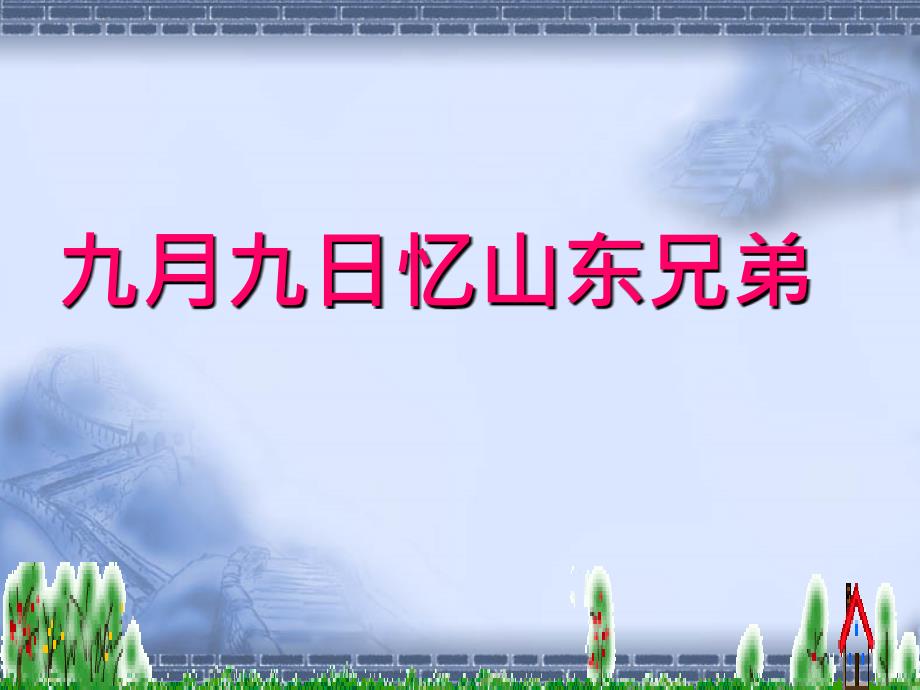 九月九日忆山东兄弟